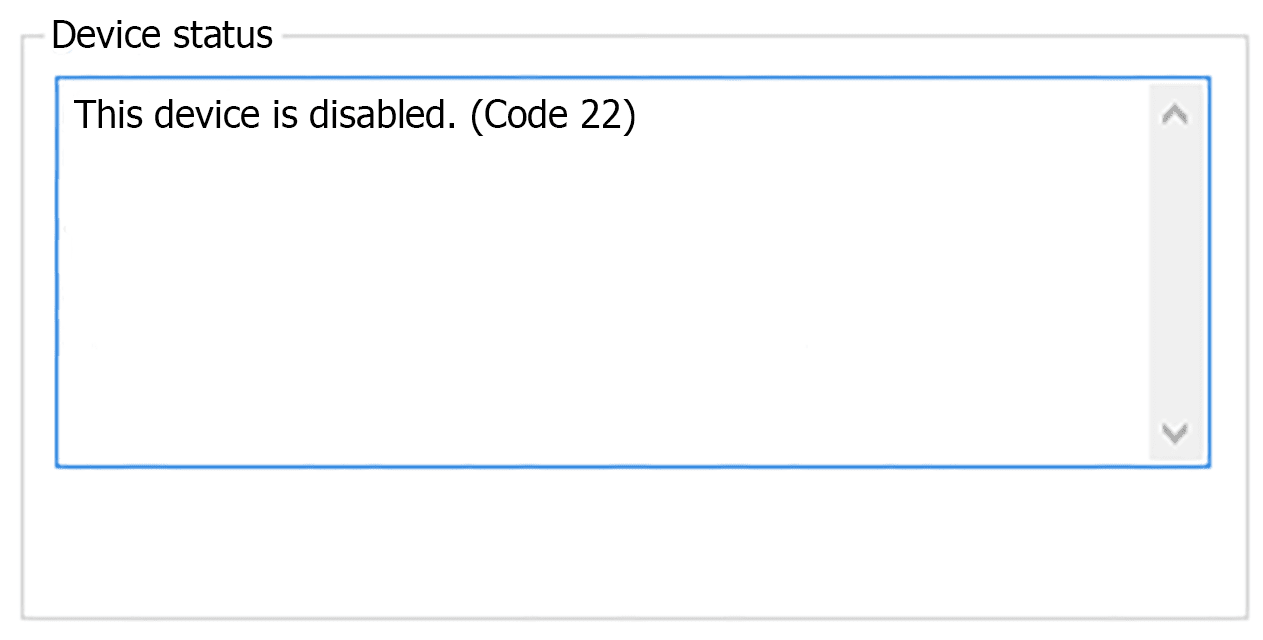 Device status

This device is disabled. (Code 22)